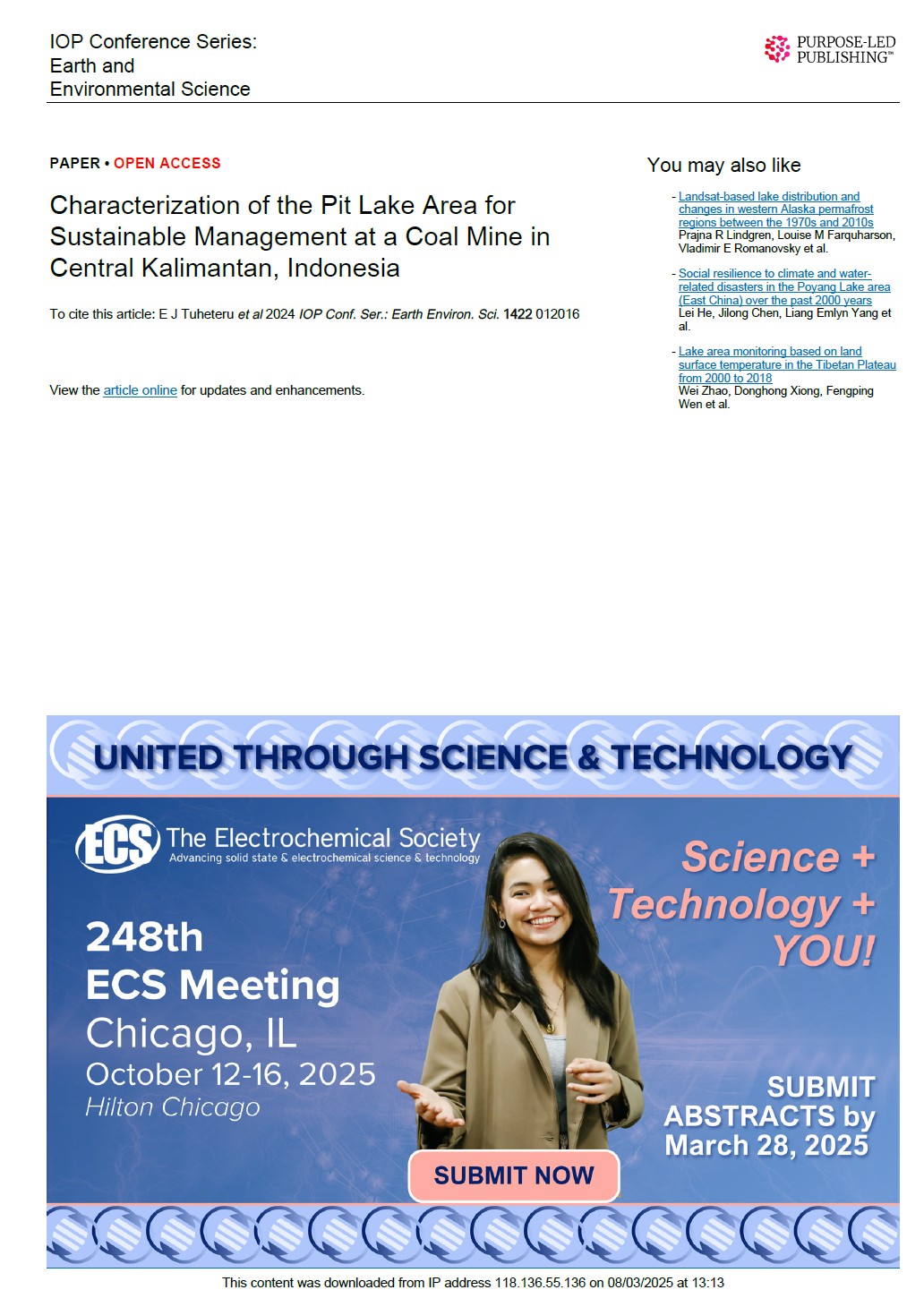 IOP Conference Series:
Earth and
Environmental Science

PURPOSE-LED
PUBLISHING™

PAPER • OPEN ACCESS

Characterization of the Pit Lake Area for Sustainable Management at a Coal Mine in Central Kalimantan, Indonesia

To cite this article: E J Tuheteru et al 2024 IOP Conf. Ser.: Earth Environ. Sci. 1422 012016

View the article online for updates and enhancements.

You may also like

- Landsat-based lake distribution and changes in western Alaska permafrost regions between the 1970s and 2010s
Prajna R Lindgren, Louise M Farquharson, Vladimir E Romanovsky et al.

- Social resilience to climate and water-related disasters in the Poyang Lake area (East China) over the past 2000 years
Lei He, Jilong Chen, Liang Emlyn Yang et al.

- Lake area monitoring based on land surface temperature in the Tibetan Plateau from 2000 to 2018
Wei Zhao, Donghong Xiong, Fengping Wen et al.

UNITED THROUGH SCIENCE & TECHNOLOGY

ECS The Electrochemical Society
Advancing solid state & electrochemical science & technology

248th
ECS Meeting
Chicago, IL
October 12-16, 2025
Hilton Chicago

Science +
Technology +
YOU!

SUBMIT
ABSTRACTS by
March 28, 2025

SUBMIT NOW

This content was downloaded from IP address 118.136.55.136 on 08/03/2025 at 13:13